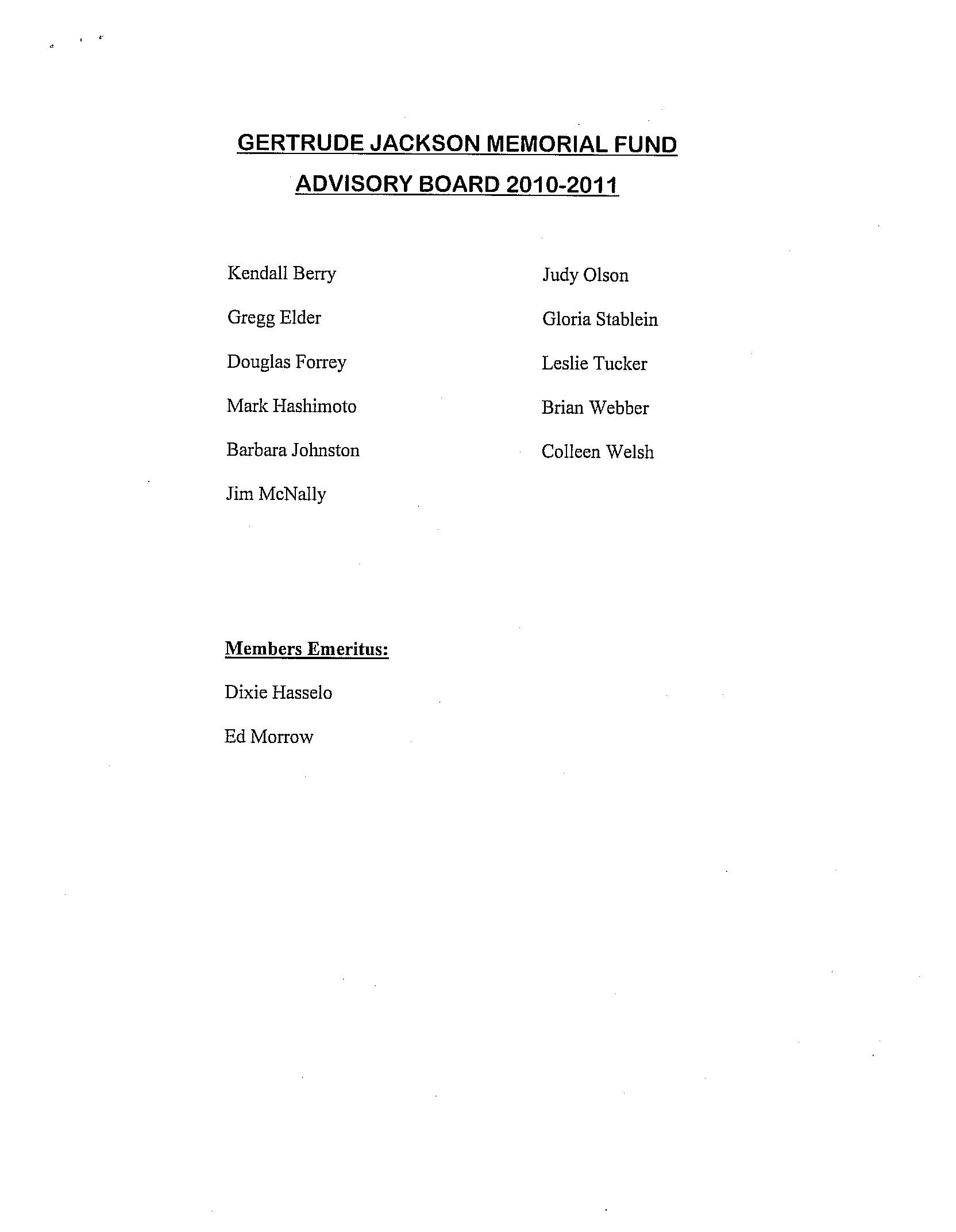 GERTRUDE JACKSON MEMORIAL FUND
ADVISORY BOARD 2010-2011

Kendall Berry

Gregg Elder

Douglas Forrey

Mark Hashimoto

Barbara Johnston

Jim McNally

Judy Olson

Gloria Stablein

Leslie Tucker

Brian Webber

Colleen Welsh

Members Emeritus:

Dixie Hasselo

Ed Morrow